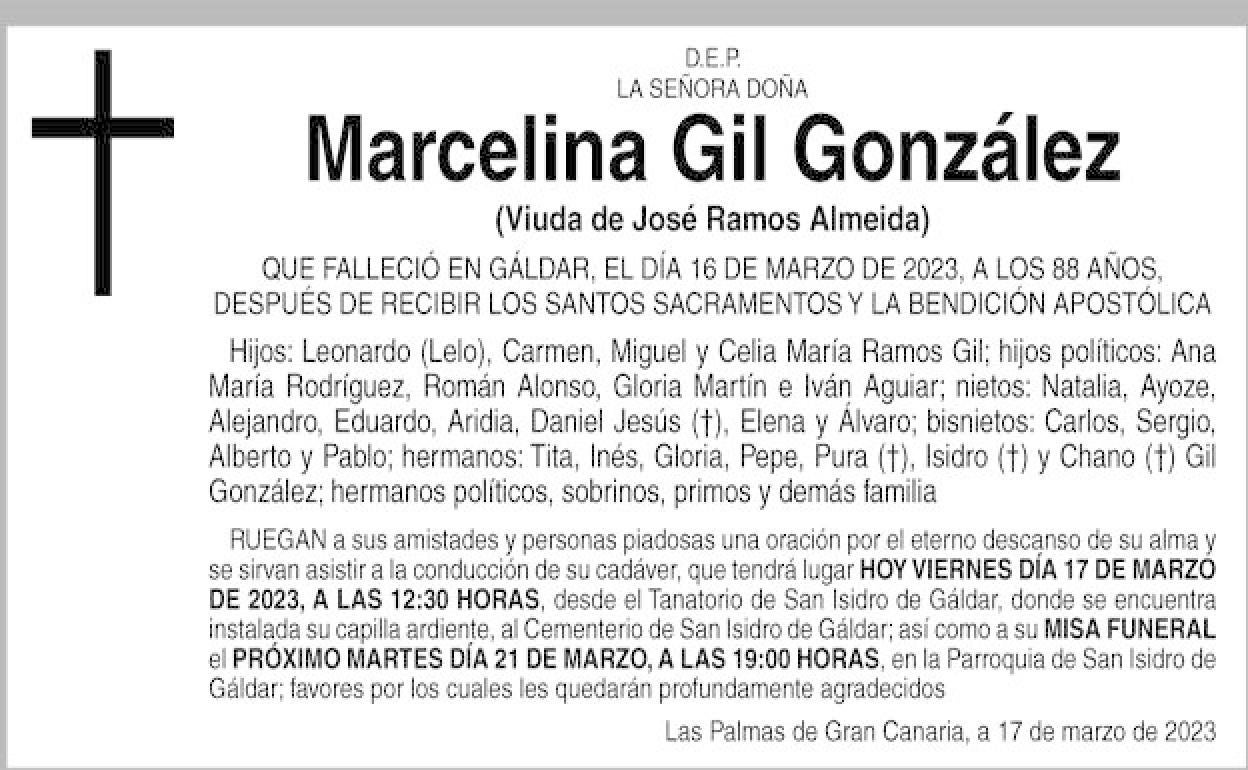 D.E.P.
LA SEÑORA DOÑA

Marcelina Gil González

(Viuda de José Ramos Almeida)

QUE FALLECIÓ EN GÁLDAR, EL DÍA 16 DE MARZO DE 2023, A LOS 88 AÑOS, DESPUÉS DE RECIBIR LOS SANTOS SACRAMENTOS Y LA BENDICIÓN APOSTÓLICA

Hijos: Leonardo (Lelo), Carmen, Miguel y Celia María Ramos Gil; hijos políticos: Ana María Rodríguez, Román Alonso, Gloria Martín e Iván Aguiar; nietos: Natalia, Ayoze, Alejandro, Eduardo, Aridia, Daniel Jesús (†), Elena y Álvaro; bisnietos: Carlos, Sergio, Alberto y Pablo; hermanos: Tita, Inés, Gloria, Pepe, Pura (†), Isidro (†) y Chano (†) Gil González; hermanos políticos, sobrinos, primos y demás familia

RUEGAN a sus amistades y personas piadosas una oración por el eterno descanso de su alma y se sirvan asistir a la conducción de su cadáver, que tendrá lugar HOY VIERNES DÍA 17 DE MARZO DE 2023, A LAS 12:30 HORAS, desde el Tanatorio de San Isidro de Gáldar, donde se encuentra instalada su capilla ardiente, al Cementerio de San Isidro de Gáldar; así como a su MISA FUNERAL el PRÓXIMO MARTES DÍA 21 DE MARZO, A LAS 19:00 HORAS, en la Parroquia de San Isidro de Gáldar; favores por los cuales les quedarán profundamente agradecidos

Las Palmas de Gran Canaria, a 17 de marzo de 2023